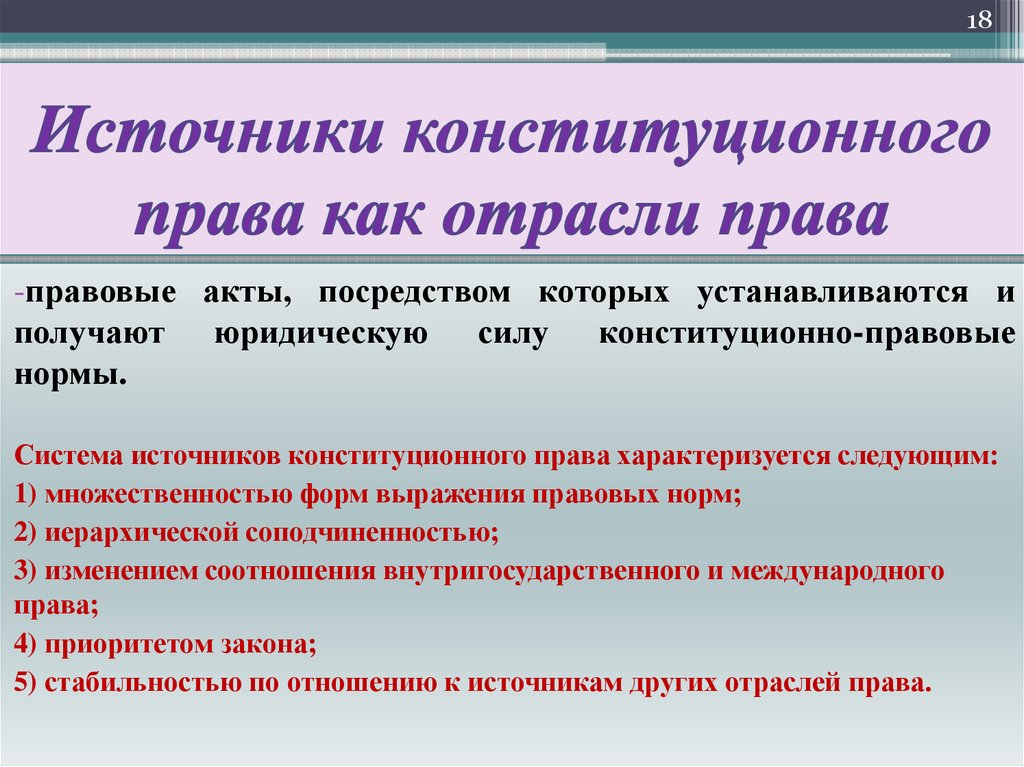 18

Источники конституционного права как отрасли права

-правовые акты, посредством которых устанавливаются и получают юридическую силу конституционно-правовые нормы.

Система источников конституционного права характеризуется следующим:
1) множественностью форм выражения правовых норм;
2) иерархической соподчиненностью;
3) изменением соотношения внутригосударственного и международного права;
4) приоритетом закона;
5) стабильностью по отношению к источникам других отраслей права.